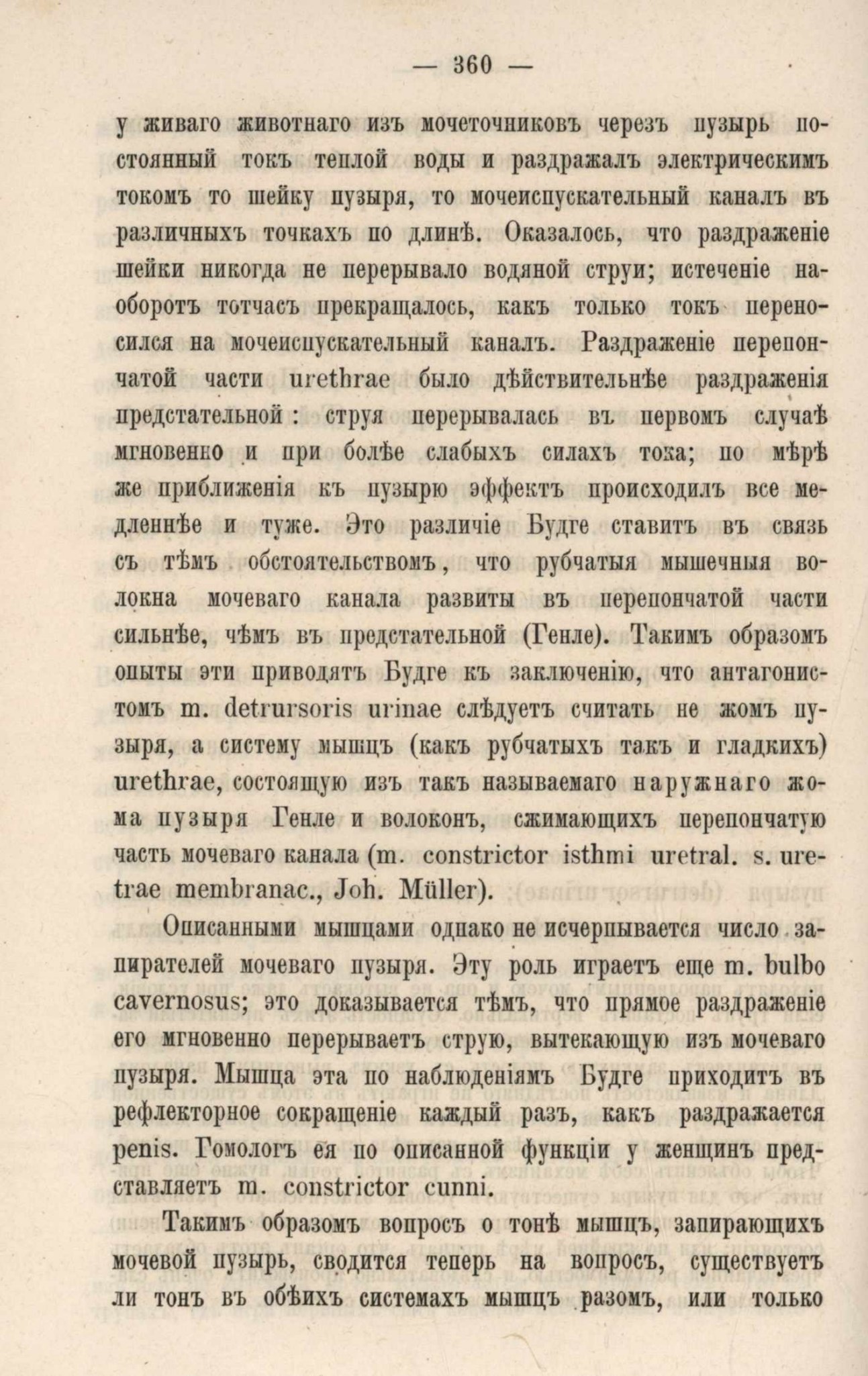 — 360 —

у живаго животнаго изъ мочеточниковъ черезъ пузырь постоянный токъ теплой воды и раздражалъ электрическимъ токомъ то шейку пузыря, то мочеиспускательный каналъ въ различныхъ точкахъ по длинѣ. Оказалось, что раздраженіе шейки никогда не перерывало водяной струи; истеченіе наоборотъ тотчасъ прекращалось, какъ только токъ переносился на мочеиспускательный каналъ. Раздраженіе перепончатой части urethrae было дѣйствительнѣе раздраженія предстательной: струя перерывалась въ первомъ случаѣ мгновенно и при болѣе слабыхъ силахъ тока; по мѣрѣ же приближенія къ пузырю эффектъ происходилъ все медленнѣе и туже. Это различіе Будге ставитъ въ связь съ тѣмъ обстоятельствомъ, что рубчатыя мышечныя волокна мочеваго канала развиты въ перепончатой части сильнѣе, чѣмъ въ предстательной (Генле). Такимъ образомъ опыты эти приводятъ Будге къ заключенію, что антагонистомъ m. detrursoris urinae слѣдуетъ считать не жомъ пузыря, а систему мышцъ (какъ рубчатыхъ такъ и гладкихъ) urethrae, состоящую изъ такъ называемаго наружнаго жома пузыря Генле и волоконъ, сжимающихъ перепончатую часть мочеваго канала (m. constrictor isthmi uretral. s. uretrae membranac., Joh. Müller).

Описанными мышцами однако не исчерпывается число запирателей мочеваго пузыря. Эту роль играетъ еще m. bulbo cavernosus; это доказывается тѣмъ, что прямое раздраженіе его мгновенно перерываетъ струю, вытекающую изъ мочеваго пузыря. Мышца эта по наблюденіямъ Будге приходитъ въ рефлекторное сокращеніе каждый разъ, какъ раздражается penis. Гомологъ ея по описанной функціи у женщинъ представляетъ m. constrictor cunni.

Такимъ образомъ вопросъ о тонѣ мышцъ, запирающихъ мочевой пузырь, сводится теперь на вопросъ, существуетъ ли тонъ въ обѣихъ системахъ мышцъ разомъ, или только